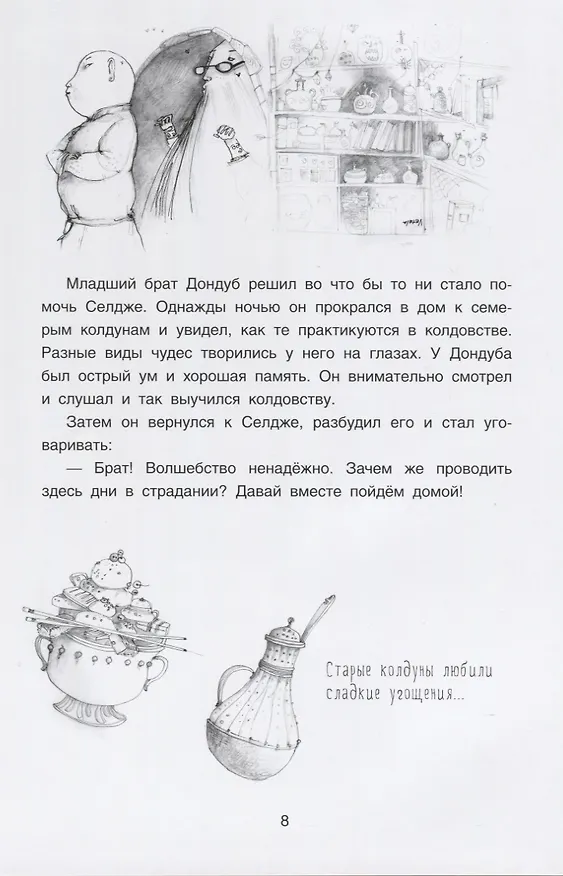 Младший брат Дондуб решил во что бы то ни стало помочь Селдже. Однажды ночью он прокрался в дом к семерым колдунам и увидел, как те практикуются в колдовстве. Разные виды чудес творились у него на глазах. У Дондуба был острый ум и хорошая память. Он внимательно смотрел и слушал и так выучился колдовству.

Затем он вернулся к Селдже, разбудил его и стал уговаривать:

— Брат! Волшебство ненадёжно. Зачем же проводить здесь дни в страдании? Давай вместе пойдём домой!

Старые колдуны любили сладкие угощения...

8